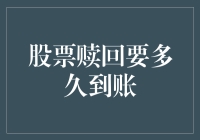 股票赎回要多久到账